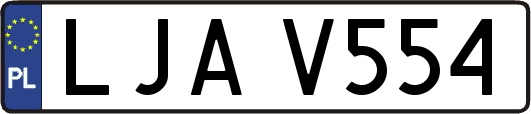 PL
LJA V554